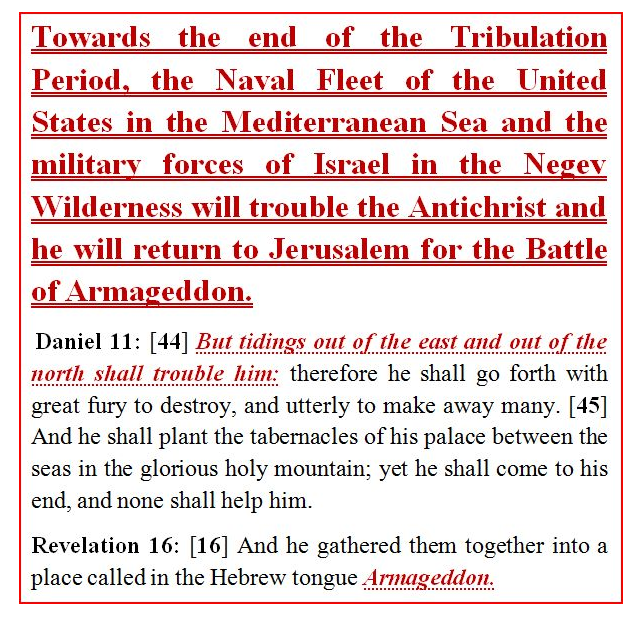 Towards the end of the Tribulation Period, the Naval Fleet of the United States in the Mediterranean Sea and the military forces of Israel in the Negev Wilderness will trouble the Antichrist and he will return to Jerusalem for the Battle of Armageddon.

Daniel 11: [44] But tidings out of the east and out of the north shall trouble him: therefore he shall go forth with great fury to destroy, and utterly to make away many. [45] And he shall plant the tabernacles of his palace between the seas in the glorious holy mountain; yet he shall come to his end, and none shall help him.

Revelation 16: [16] And he gathered them together into a place called in the Hebrew tongue Armageddon.